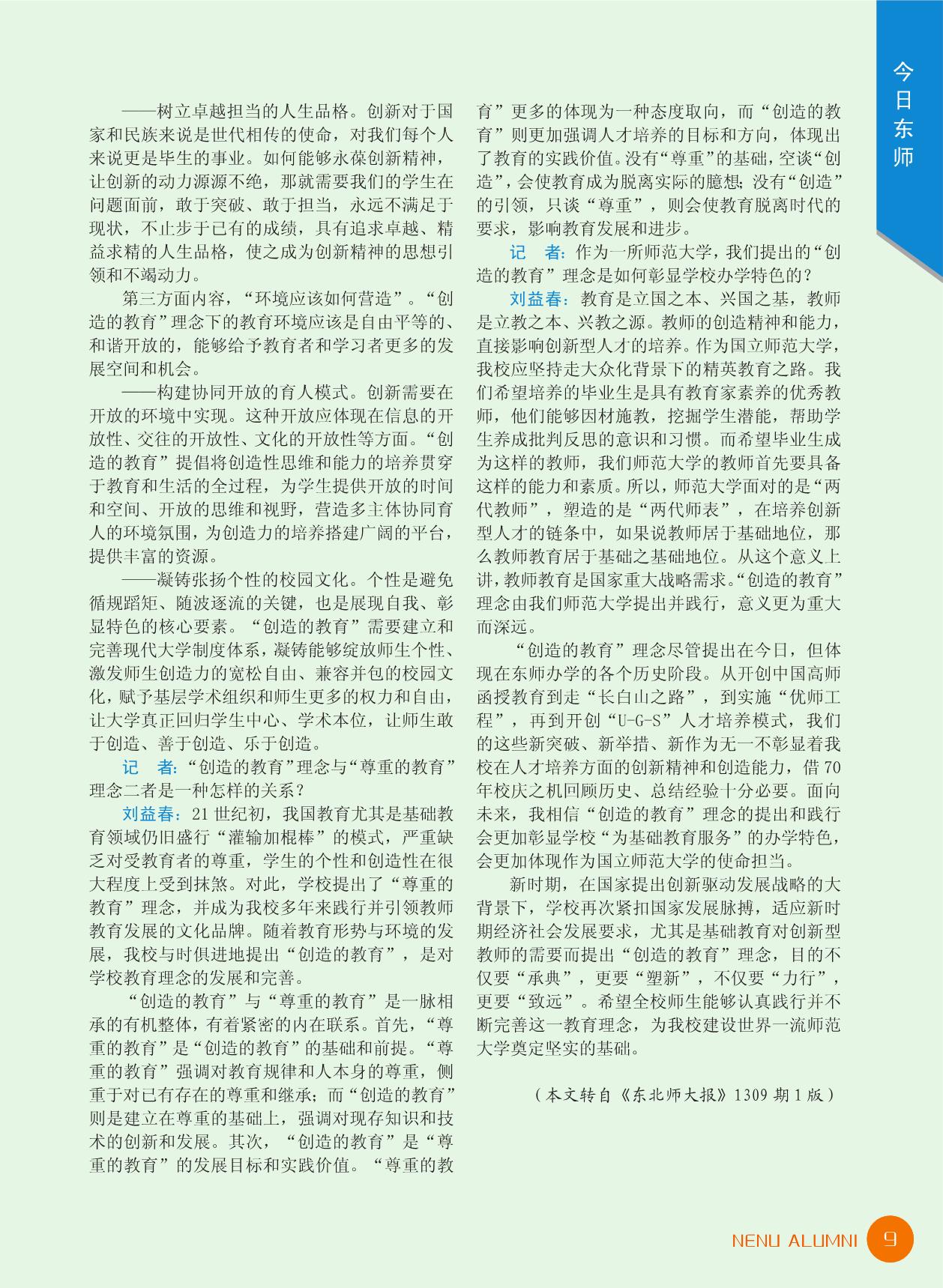 今日东师

——树立卓越担当的人生品格。创新对于国家和民族来说是世代相传的使命，对我们每个人来说更是毕生的事业。如何能够永葆创新精神，让创新的动力源源不绝，那就需要我们的学生在问题面前，敢于突破、敢于担当，永远不满足于现状，不止步于已有的成绩，具有追求卓越、精益求精的人生品格，使之成为创新精神的思想引领和不竭动力。

第三方面内容，“环境应该如何营造”。“创造的教育”理念下的教育环境应该是自由平等的、和谐开放的，能够给予教育者和学习者更多的发展空间和机会。

——构建协同开放的育人模式。创新需要在开放的环境中实现。这种开放应体现在信息的开放性、交往的开放性、文化的开放性等方面。“创造的教育”提倡将创造性思维和能力的培养贯穿于教育和生活的全过程，为学生提供开放的时间和空间、开放的思维和视野，营造多主体协同育人的环境氛围，为创造力的培养搭建广阔的平台，提供丰富的资源。

——凝铸张扬个性的校园文化。个性是避免循规蹈矩、随波逐流的关键，也是展现自我、彰显特色的核心要素。“创造的教育”需要建立和完善现代大学制度体系，凝铸能够绽放师生个性、激发师生创造力的宽松自由、兼容并包的校园文化，赋予基层学术组织和师生更多的权力和自由，让大学真正回归学生中心、学术本位，让师生敢于创造、善于创造、乐于创造。

记　者：“创造的教育”理念与“尊重的教育”理念二者是一种怎样的关系？

刘益春：21世纪初，我国教育尤其是基础教育领域仍旧盛行“灌输加棍棒”的模式，严重缺乏对受教育者的尊重，学生的个性和创造性在很大程度上受到抹煞。对此，学校提出了“尊重的教育”理念，并成为我校多年来践行并引领教师教育发展的文化品牌。随着教育形势与环境的发展，我校与时俱进地提出“创造的教育”，是对学校教育理念的发展和完善。

“创造的教育”与“尊重的教育”是一脉相承的有机整体，有着紧密的内在联系。首先，“尊重的教育”是“创造的教育”的基础和前提。“尊重的教育”强调对教育规律和人本身的尊重，侧重于对已有存在的尊重和继承；而“创造的教育”则是建立在尊重的基础上，强调对现存知识和技术的创新和发展。其次，“创造的教育”是“尊重的教育”的发展目标和实践价值。“尊重的教育”更多的体现为一种态度取向，而“创造的教育”则更加强调人才培养的目标和方向，体现出了教育的实践价值。没有“尊重”的基础，空谈“创造”，会使教育成为脱离实际的臆想；没有“创造”的引领，只谈“尊重”，则会使教育脱离时代的要求，影响教育发展和进步。

记　者：作为一所师范大学，我们提出的“创造的教育”理念是如何彰显学校办学特色的？

刘益春：教育是立国之本、兴国之基，教师是立教之本、兴教之源。教师的创造精神和能力，直接影响创新型人才的培养。作为国立师范大学，我校应坚持走大众化背景下的精英教育之路。我们希望培养的毕业生是具有教育家素养的优秀教师，他们能够因材施教，挖掘学生潜能，帮助学生养成批判反思的意识和习惯。而希望毕业生成为这样的教师，我们师范大学的教师首先要具备这样的能力和素质。所以，师范大学面对的是“两代教师”，塑造的是“两代师表”，在培养创新型人才的链条中，如果说教师居于基础地位，那么教师教育居于基础之基础地位。从这个意义上讲，教师教育是国家重大战略需求。“创造的教育”理念由我们师范大学提出并践行，意义更为重大而深远。

“创造的教育”理念尽管提出在今日，但体现在东师办学的各个历史阶段。从开创中国高师函授教育到走“长白山之路”，到实施“优师工程”，再到开创“U-G-S”人才培养模式，我们的这些新突破、新举措、新作为无一不彰显着我校在人才培养方面的创新精神和创造能力，借70年校庆之机回顾历史、总结经验十分必要。面向未来，我相信“创造的教育”理念的提出和践行会更加彰显学校“为基础教育服务”的办学特色，会更加体现作为国立师范大学的使命担当。

新时期，在国家提出创新驱动发展战略的大背景下，学校再次紧扣国家发展脉搏，适应新时期经济社会发展要求，尤其是基础教育对创新型教师的需要而提出“创造的教育”理念，目的不仅要“承典”，更要“塑新”，不仅要“力行”，更要“致远”。希望全校师生能够认真践行并不断完善这一教育理念，为我校建设世界一流师范大学奠定坚实的基础。

（本文转自《东北师大报》1309期1版）

NENU ALUMNI 9